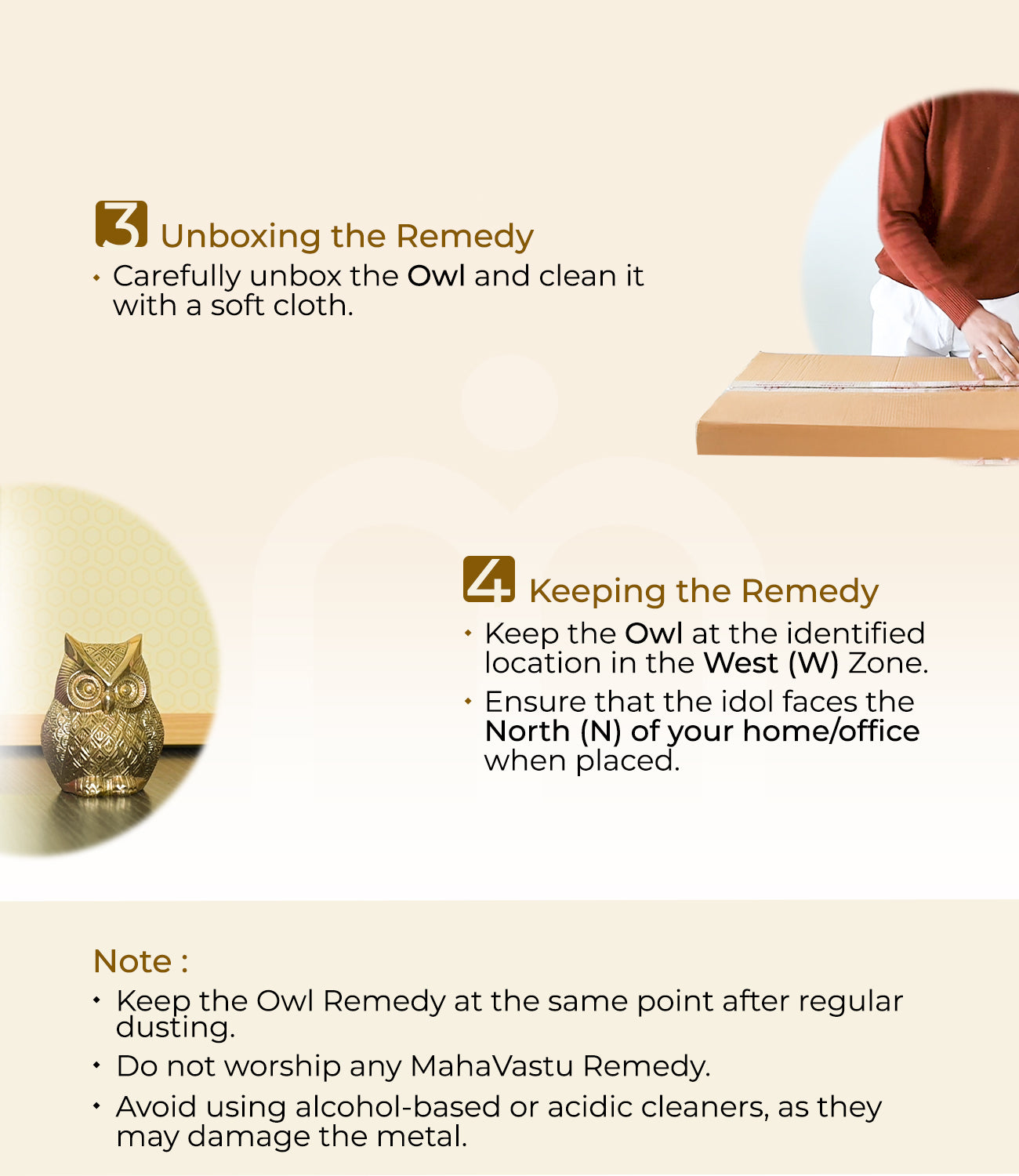 3 Unboxing the Remedy

• Carefully unbox the Owl and clean it with a soft cloth.

4 Keeping the Remedy

• Keep the Owl at the identified location in the West (W) Zone.
• Ensure that the idol faces the North (N) of your home/office when placed.

Note :

• Keep the Owl Remedy at the same point after regular dusting.
• Do not worship any MahaVastu Remedy.
• Avoid using alcohol-based or acidic cleaners, as they may damage the metal.